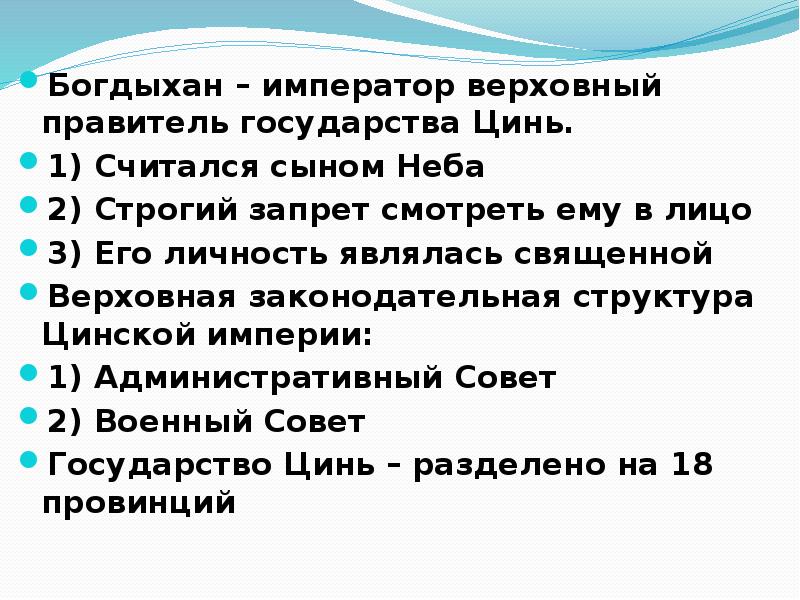 Богдыхан – император верховный правитель государства Цинь.

1) Считался сыном Неба

2) Строгий запрет смотреть ему в лицо

3) Его личность являлась священной

Верховная законодательная структура Цинской империи:

1) Административный Совет

2) Военный Совет

Государство Цинь – разделено на 18 провинций